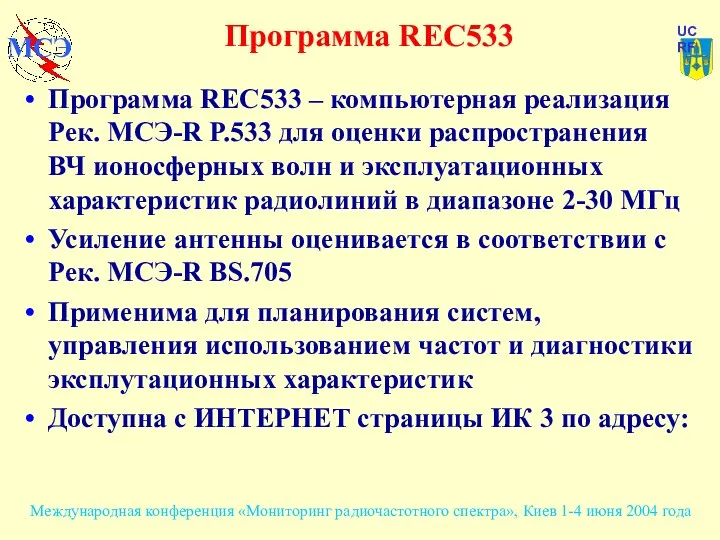 МСЭ

Программа REC533

UC RF

• Программа REC533 – компьютерная реализация Рек. МСЭ-R P.533 для оценки распространения ВЧ ионосферных волн и эксплуатационных характеристик радиолиний в диапазоне 2-30 МГц
• Усиление антенны оценивается в соответствии с Рек. МСЭ-R BS.705
• Применима для планирования систем, управления использованием частот и диагностики эксплутационных характеристик
• Доступна с ИНТЕРНЕТ страницы ИК 3 по адресу:

Международная конференция «Мониторинг радиочастотного спектра», Киев 1-4 июня 2004 года